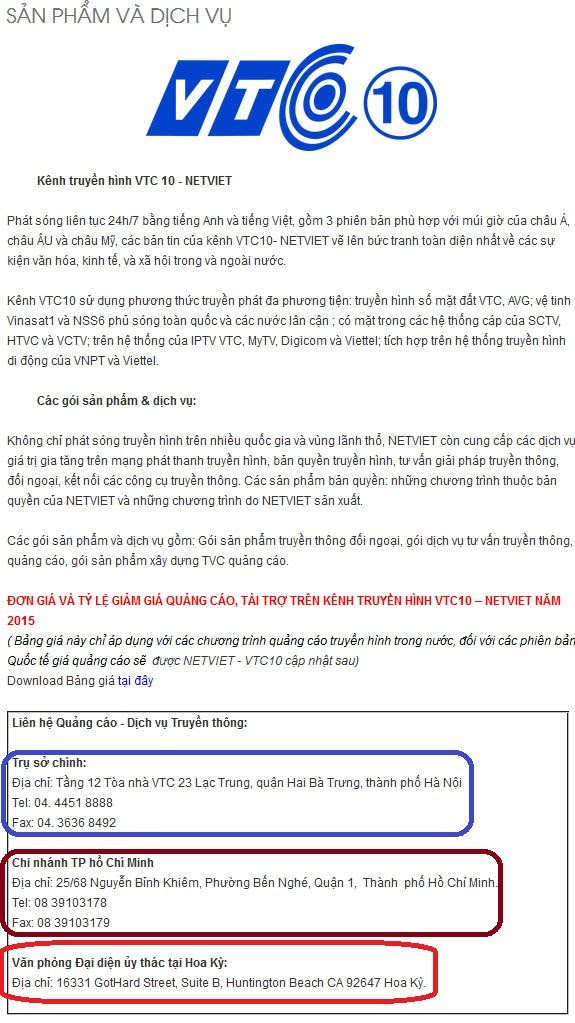 SẢN PHẨM VÀ DỊCH VỤ

VTC 10

Kênh truyền hình VTC 10 - NETVIET

Phát sóng liên tục 24h/7 bằng tiếng Anh và tiếng Việt, gồm 3 phiên bản phù hợp với múi giờ của châu Á, châu ÂU và châu Mỹ, các bản tin của kênh VTC10- NETVIET vẽ lên bức tranh toàn diện nhất về các sự kiện văn hóa, kinh tế, và xã hội trong và ngoài nước.

Kênh VTC10 sử dụng phương thức truyền phát đa phương tiện: truyền hình số mặt đất VTC, AVG; vệ tinh Vinasat1 và NSS6 phủ sóng toàn quốc và các nước lân cận ; có mặt trong các hệ thống cáp của SCTV, HTVC và VCTV; trên hệ thống của IPTV VTC, MyTV, Digicom và Viettel; tích hợp trên hệ thống truyền hình di động của VNPT và Viettel.

Các gói sản phẩm & dịch vụ:

Không chỉ phát sóng truyền hình trên nhiều quốc gia và vùng lãnh thổ, NETVIET còn cung cấp các dịch vụ giá trị gia tăng trên mạng phát thanh truyền hình, bản quyền truyền hình, tư vấn giải pháp truyền thông, đối ngoại, kết nối các công cụ truyền thông. Các sản phẩm bản quyền: những chương trình thuộc bản quyền của NETVIET và những chương trình do NETVIET sản xuất.

Các gói sản phẩm và dịch vụ gồm: Gói sản phẩm truyền thông đối ngoại, gói dịch vụ tư vấn truyền thông, quảng cáo, gói sản phẩm xây dựng TVC quảng cáo.

ĐƠN GIÁ VÀ TỶ LỆ GIẢM GIÁ QUẢNG CÁO, TÀI TRỢ TRÊN KÊNH TRUYỀN HÌNH VTC10 – NETVIET NĂM 2015
( Bảng giá này chỉ áp dụng với các chương trình quảng cáo truyền hình trong nước, đối với các phiên bản Quốc tế giá quảng cáo sẽ được NETVIET - VTC10 cập nhật sau)
Download Bảng giá tại đây

Liên hệ Quảng cáo - Dịch vụ Truyền thông:

Trụ sở chính:
Địa chỉ: Tầng 12 Tòa nhà VTC 23 Lạc Trung, quận Hai Bà Trưng, thành phố Hà Nội
Tel: 04. 4451 8888
Fax: 04. 3636 8492

Chi nhánh TP hồ Chí Minh
Địa chỉ: 25/68 Nguyễn Bỉnh Khiêm, Phường Bến Nghé, Quận 1, Thành phố Hồ Chí Minh.
Tel: 08 39103178
Fax: 08 39103179

Văn phòng Đại diện ủy thác tại Hoa Kỳ:
Địa chỉ: 16331 GotHard Street, Suite B, Huntington Beach CA 92647 Hoa Kỳ.